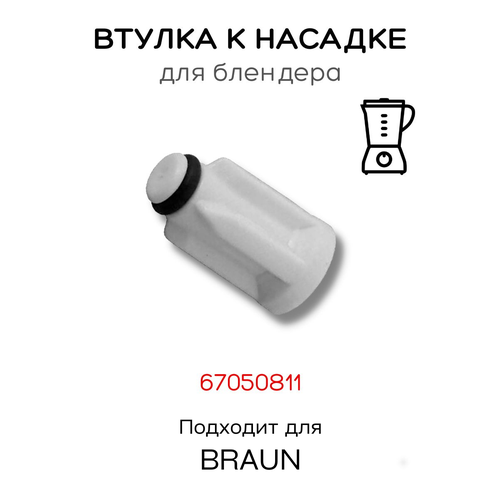 ВТУЛКА К НАСАДКЕ
для блендера

67050811

Подходит для
BRAUN